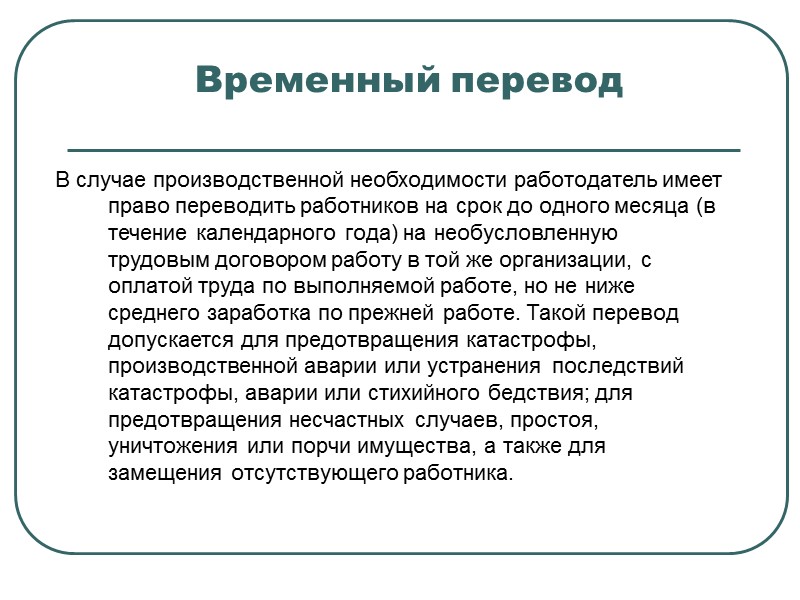 Временный перевод

В случае производственной необходимости работодатель имеет право переводить работников на срок до одного месяца (в течение календарного года) на необусловленную трудовым договором работу в той же организации, с оплатой труда по выполняемой работе, но не ниже среднего заработка по прежней работе. Такой перевод допускается для предотвращения катастрофы, производственной аварии или устранения последствий катастрофы, аварии или стихийного бедствия; для предотвращения несчастных случаев, простоя, уничтожения или порчи имущества, а также для замещения отсутствующего работника.